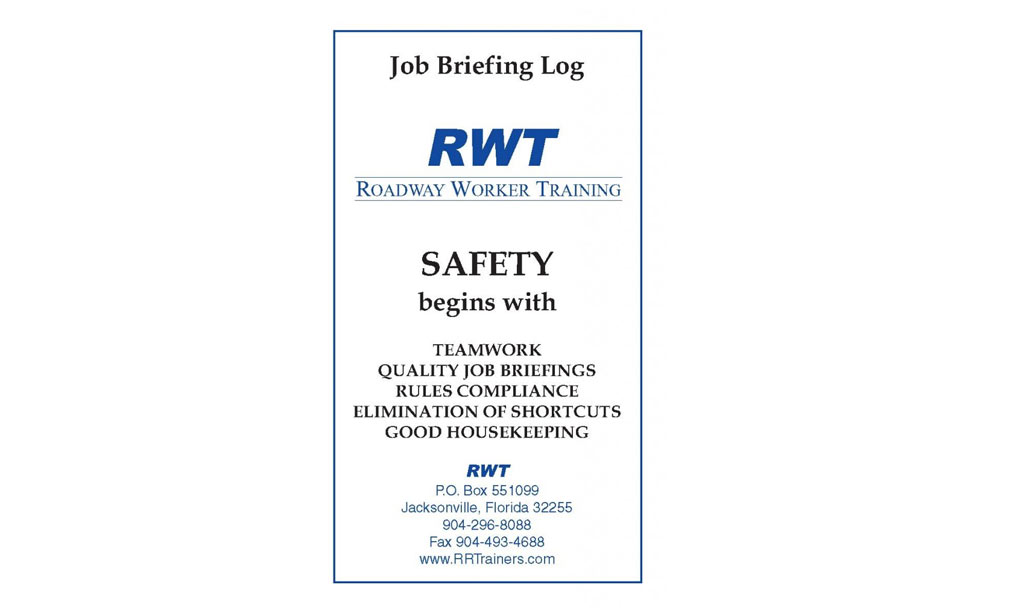 Job Briefing Log

RWT
ROADWAY WORKER TRAINING

SAFETY
begins with

TEAMWORK
QUALITY JOB BRIEFINGS
RULES COMPLIANCE
ELIMINATION OF SHORTCUTS
GOOD HOUSEKEEPING

RWT
P.O. Box 551099
Jacksonville, Florida 32255
904-296-8088
Fax 904-493-4688
www.RRTrainers.com